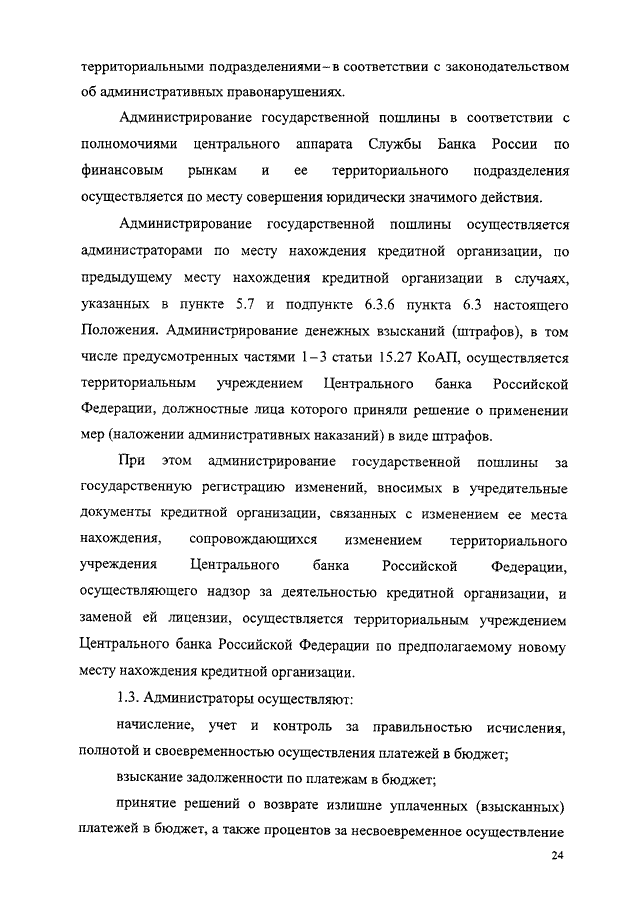 территориальными подразделениями – в соответствии с законодательством об административных правонарушениях.

Администрирование государственной пошлины в соответствии с полномочиями центрального аппарата Службы Банка России по финансовым рынкам и ее территориального подразделения осуществляется по месту совершения юридически значимого действия.

Администрирование государственной пошлины осуществляется администраторами по месту нахождения кредитной организации, по предыдущему месту нахождения кредитной организации в случаях, указанных в пункте 5.7 и подпункте 6.3.6 пункта 6.3 настоящего Положения. Администрирование денежных взысканий (штрафов), в том числе предусмотренных частями 1 – 3 статьи 15.27 КоАП, осуществляется территориальным учреждением Центрального банка Российской Федерации, должностные лица которого приняли решение о применении мер (наложении административных наказаний) в виде штрафов.

При этом администрирование государственной пошлины за государственную регистрацию изменений, вносимых в учредительные документы кредитной организации, связанных с изменением ее места нахождения, сопровождающихся изменением территориального учреждения Центрального банка Российской Федерации, осуществляющего надзор за деятельностью кредитной организации, и заменой ей лицензии, осуществляется территориальным учреждением Центрального банка Российской Федерации по предполагаемому новому месту нахождения кредитной организации.

1.3. Администраторы осуществляют:

начисление, учет и контроль за правильностью исчисления, полнотой и своевременностью осуществления платежей в бюджет;

взыскание задолженности по платежам в бюджет;

принятие решений о возврате излишне уплаченных (взысканных) платежей в бюджет, а также процентов за несвоевременное осуществление

24